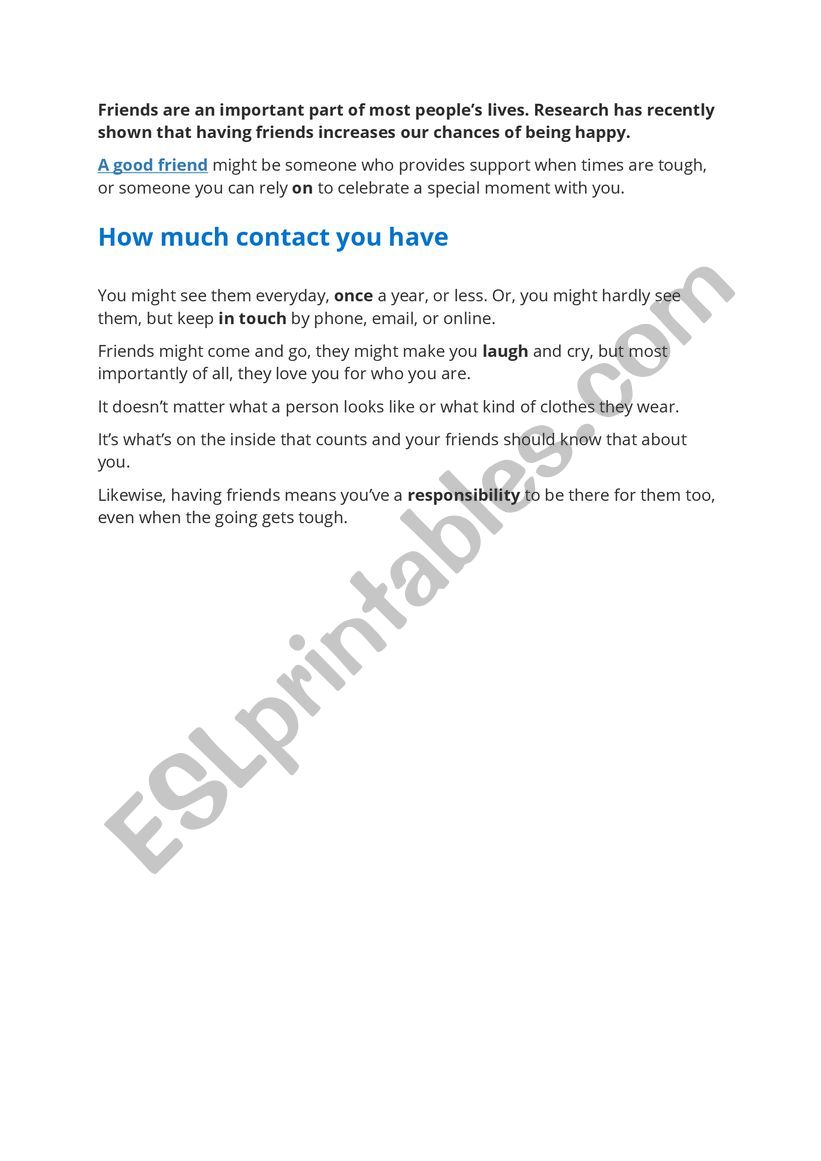 Friends are an important part of most people's lives. Research has recently shown that having friends increases our chances of being happy.

A good friend might be someone who provides support when times are tough, or someone you can rely on to celebrate a special moment with you.

How much contact you have

You might see them everyday, once a year, or less. Or, you might hardly see them, but keep in touch by phone, email, or online.

Friends might come and go, they might make you laugh and cry, but most importantly of all, they love you for who you are.

It doesn't matter what a person looks like or what kind of clothes they wear.

It's what's on the inside that counts and your friends should know that about you.

Likewise, having friends means you've a responsibility to be there for them too, even when the going gets tough.

ESLprintables.com